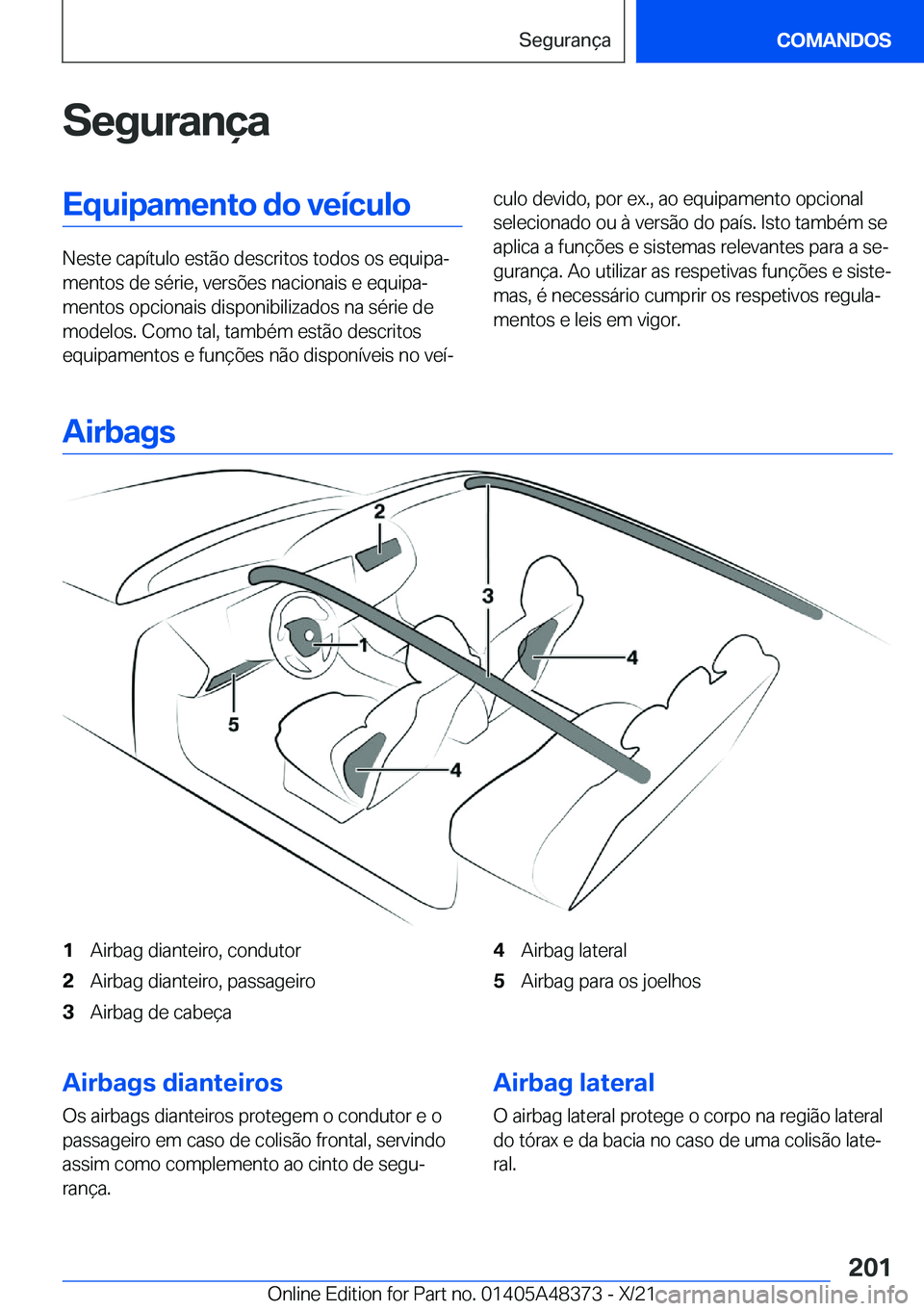 Segurança

COMANDOS

Segurança

Equipamento do veículo

Neste capítulo estão descritos todos os equipamentos de série, versões nacionais e equipamentos opcionais disponibilizados na série de modelos. Como tal, também estão descritos equipamentos e funções não disponíveis no veículo devido, por ex., ao equipamento opcional selecionado ou à versão do país. Isto também se aplica a funções e sistemas relevantes para a segurança. Ao utilizar as respetivas funções e sistemas, é necessário cumprir os respetivos regulamentos e leis em vigor.

Airbags

2
3
1
4
5
4

1 Airbag dianteiro, condutor
2 Airbag dianteiro, passageiro
3 Airbag de cabeça
4 Airbag lateral
5 Airbag para os joelhos

Airbags dianteiros

Os airbags dianteiros protegem o condutor e o passageiro em caso de colisão frontal, servindo assim como complemento ao cinto de segurança.

Airbag lateral

O airbag lateral protege o corpo na região lateral do tórax e da bacia no caso de uma colisão lateral.

201

Online Edition for Part no. 01405A48373 - X/21 carmanualsonline.info